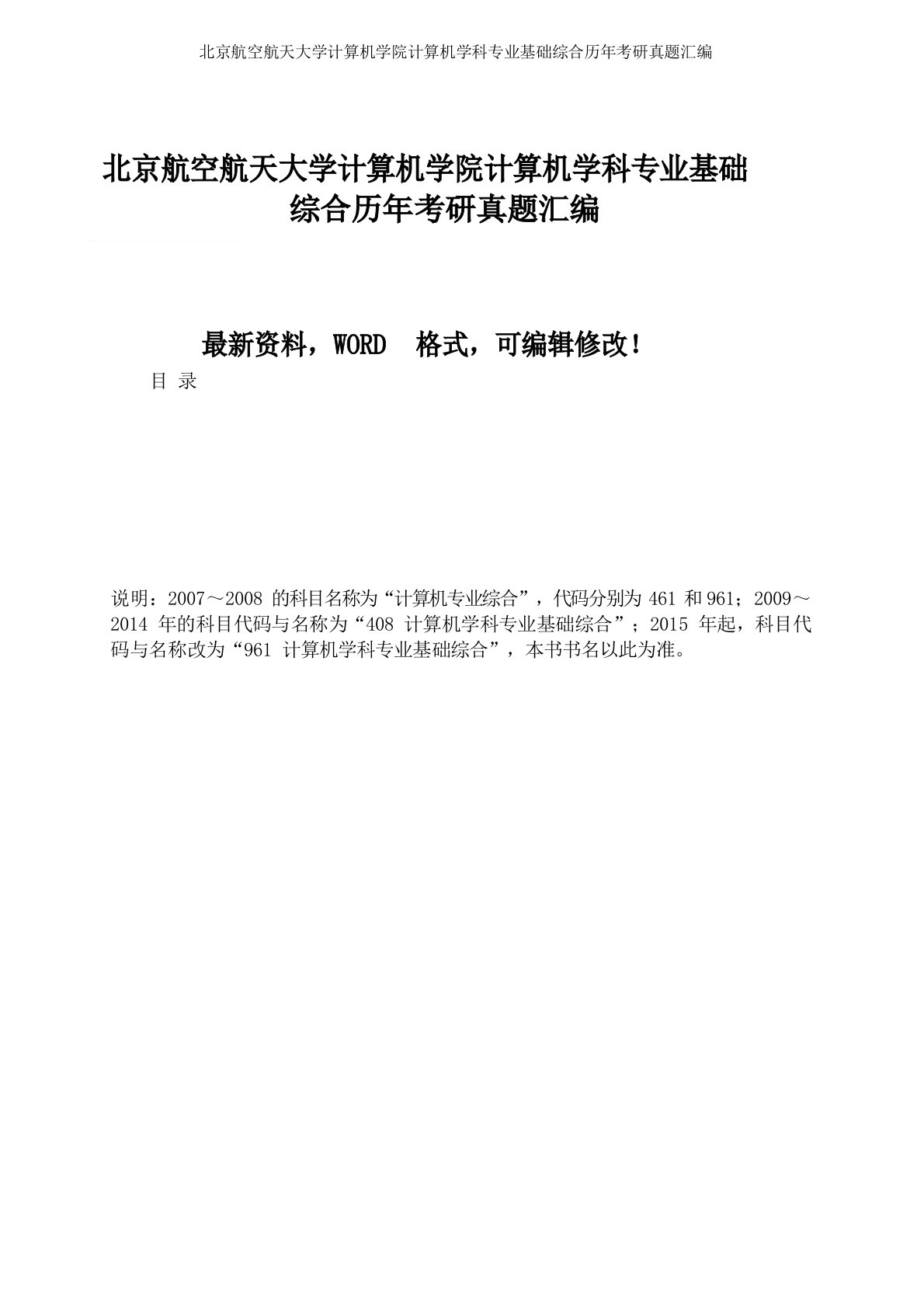 北京航空航天大学计算机学院计算机学科专业基础综合历年考研真题汇编

北京航空航天大学计算机学院计算机学科专业基础综合历年考研真题汇编

最新资料，WORD 格式，可编辑修改！

目 录

说明：2007～2008 的科目名称为“计算机专业综合”，代码分别为 461 和 961；2009～2014 年的科目代码与名称为“408 计算机学科专业基础综合”；2015 年起，科目代码与名称改为“961 计算机学科专业基础综合”，本书书名以此为准。